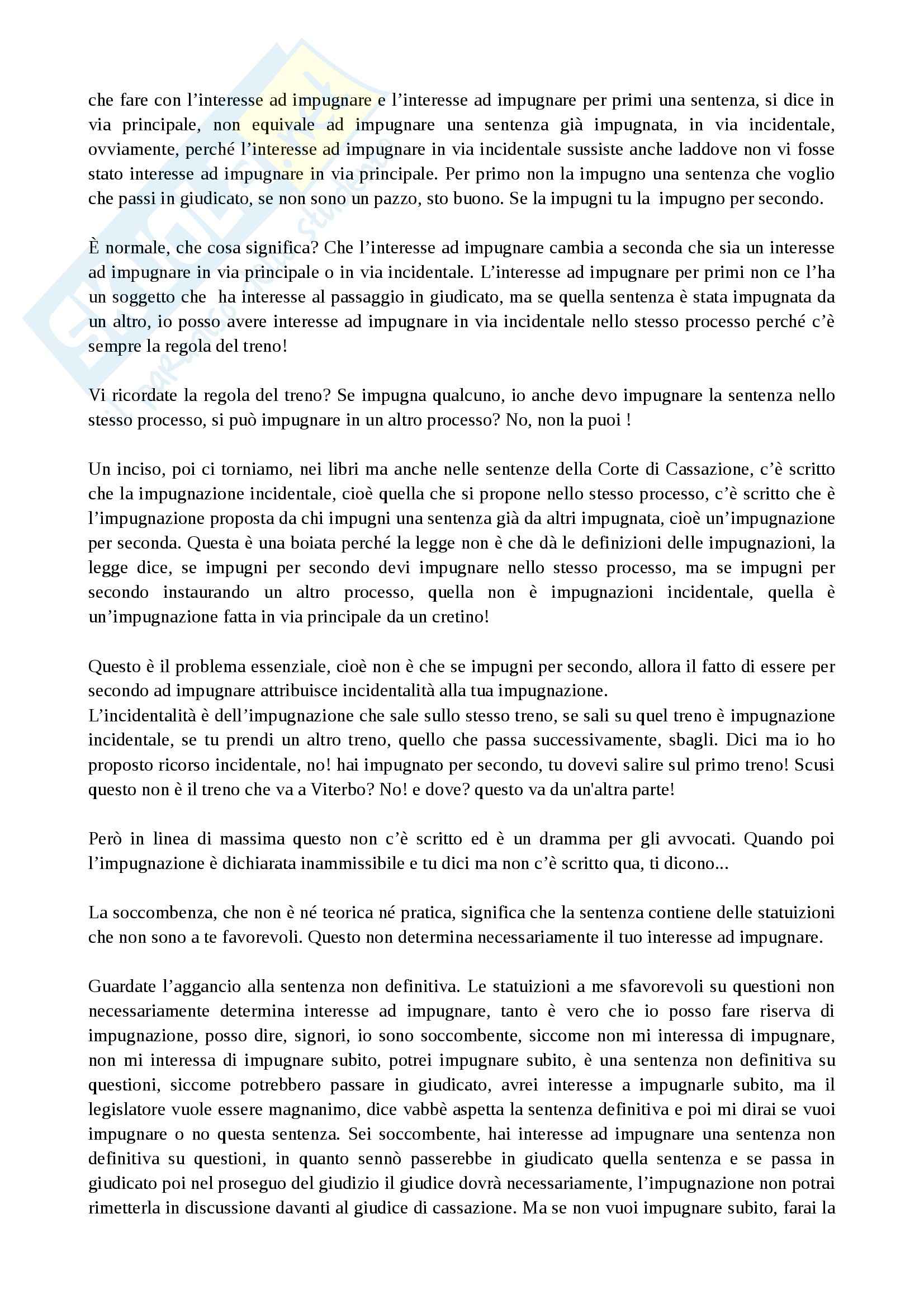 che fare con l’interesse ad impugnare e l’interesse ad impugnare per primi una sentenza, si dice in via principale, non equivale ad impugnare una sentenza già impugnata, in via incidentale, ovviamente, perché l’interesse ad impugnare in via incidentale sussiste anche laddove non vi fosse stato interesse ad impugnare in via principale. Per primo non la impugno una sentenza che voglio che passi in giudicato, se non sono un pazzo, sto buono. Se la impugni tu la impugno per secondo.

È normale, che cosa significa? Che l’interesse ad impugnare cambia a seconda che sia un interesse ad impugnare in via principale o in via incidentale. L’interesse ad impugnare per primi non ce l’ha un soggetto che ha interesse al passaggio in giudicato, ma se quella sentenza è stata impugnata da un altro, io posso avere interesse ad impugnare in via incidentale nello stesso processo perché c’è sempre la regola del treno!

Vi ricordate la regola del treno? Se impugna qualcuno, io anche devo impugnare la sentenza nello stesso processo, si può impugnare in un altro processo? No, non la puoi !

Un inciso, poi ci torniamo, nei libri ma anche nelle sentenze della Corte di Cassazione, c’è scritto che la impugnazione incidentale, cioè quella che si propone nello stesso processo, c’è scritto che è l’impugnazione proposta da chi impugni una sentenza già da altri impugnata, cioè un’impugnazione per seconda. Questa è una boiata perché la legge non è che dà le definizioni delle impugnazioni, la legge dice, se impugni per secondo devi impugnare nello stesso processo, ma se impugni per secondo instaurando un altro processo, quella non è impugnazioni incidentale, quella è un’impugnazione fatta in via principale da un cretino!

Questo è il problema essenziale, cioè non è che se impugni per secondo, allora il fatto di essere per secondo ad impugnare attribuisce incidentalità alla tua impugnazione.
L’incidentalità è dell’impugnazione che sale sullo stesso treno, se sali su quel treno è impugnazione incidentale, se tu prendi un altro treno, quello che passa successivamente, sbagli. Dici ma io ho proposto ricorso incidentale, no! hai impugnato per secondo, tu dovevi salire sul primo treno! Scusi questo non è il treno che va a Viterbo? No! e dove? questo va da un'altra parte!

Però in linea di massima questo non c’è scritto ed è un dramma per gli avvocati. Quando poi l’impugnazione è dichiarata inammissibile e tu dici ma non c’è scritto qua, ti dicono...

La soccombenza, che non è né teorica né pratica, significa che la sentenza contiene delle statuizioni che non sono a te favorevoli. Questo non determina necessariamente il tuo interesse ad impugnare.

Guardate l’aggancio alla sentenza non definitiva. Le statuizioni a me sfavorevoli su questioni non necessariamente determina interesse ad impugnare, tanto è vero che io posso fare riserva di impugnazione, posso dire, signori, io sono soccombente, siccome non mi interessa di impugnare, non mi interessa di impugnare subito, potrei impugnare subito, è una sentenza non definitiva su questioni, siccome potrebbero passare in giudicato, avrei interesse a impugnarle subito, ma il legislatore vuole essere magnanimo, dice vabbè aspetta la sentenza definitiva e poi mi dirai se vuoi impugnare o no questa sentenza. Sei soccombente, hai interesse ad impugnare una sentenza non definitiva su questioni, in quanto sennò passerebbe in giudicato quella sentenza e se passa in giudicato poi nel proseguo del giudizio il giudice dovrà necessariamente, l’impugnazione non potrai rimetterla in discussione davanti al giudice di cassazione. Ma se non vuoi impugnare subito, farai la